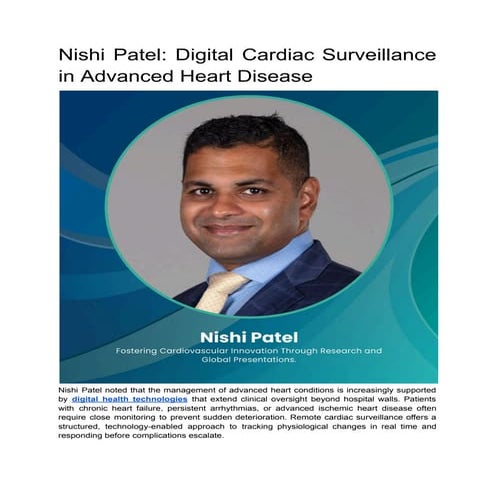 Nishi Patel: Digital Cardiac Surveillance in Advanced Heart Disease

Nishi Patel

Fostering Cardiovascular Innovation Through Research and Global Presentations.

Nishi Patel noted that the management of advanced heart conditions is increasingly supported by digital health technologies that extend clinical oversight beyond hospital walls. Patients with chronic heart failure, persistent arrhythmias, or advanced ischemic heart disease often require close monitoring to prevent sudden deterioration. Remote cardiac surveillance offers a structured, technology-enabled approach to tracking physiological changes in real time and responding before complications escalate.